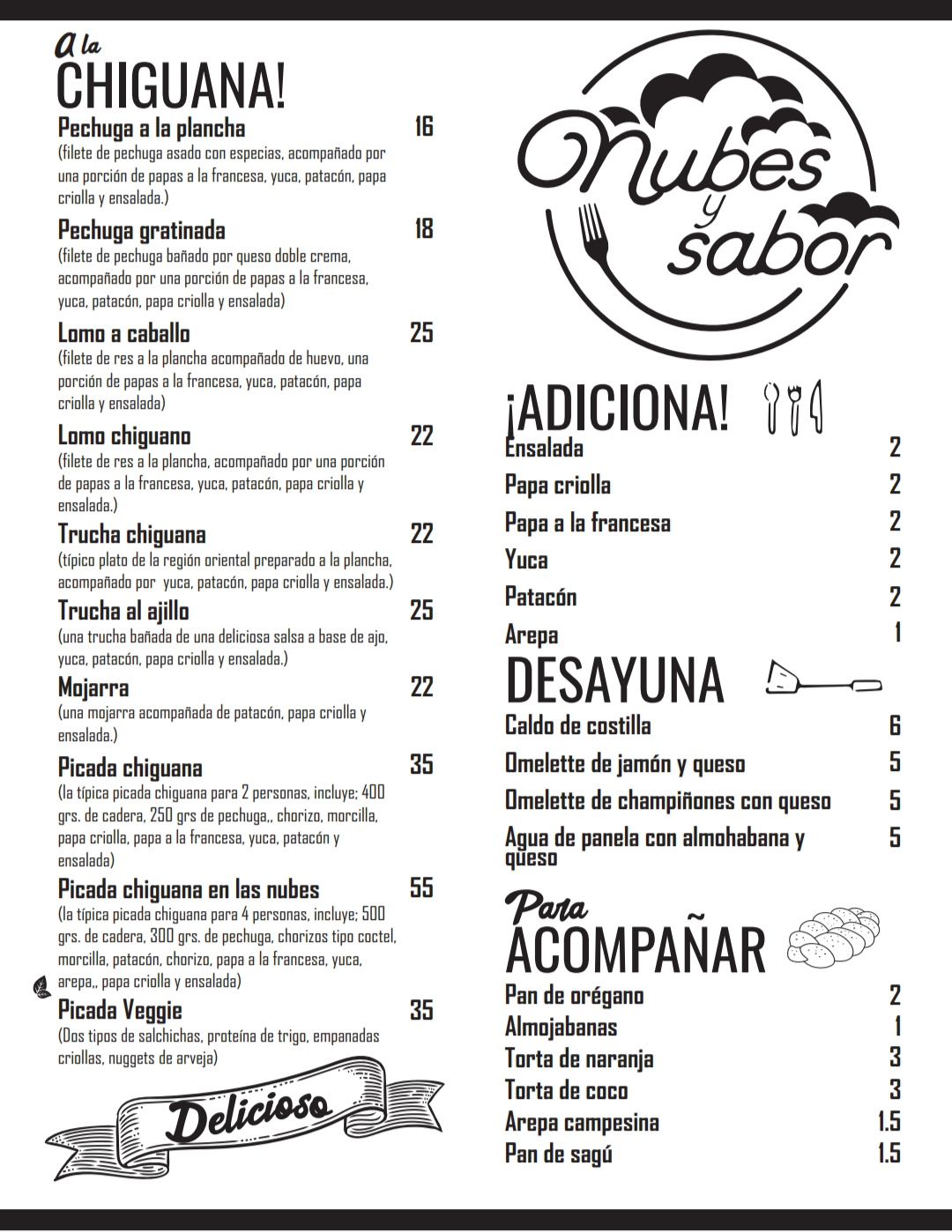 A la
CHIGUANA!

Pechuga a la plancha 16
(filete de pechuga asado con especias, acompañado por una porción de papas a la francesa, yuca, patacón, papa criolla y ensalada.)

Pechuga gratinada 18
(filete de pechuga bañado por queso doble crema, acompañado por una porción de papas a la francesa, yuca, patacón, papa criolla y ensalada)

Lomo a caballo 25
(filete de res a la plancha acompañado de huevo, una porción de papas a la francesa, yuca, patacón, papa criolla y ensalada)

Lomo chiguano 22
(filete de res a la plancha, acompañado por una porción de papas a la francesa, yuca, patacón, papa criolla y ensalada.)

Trucha chiguana 22
(típico plato de la región oriental preparado a la plancha, acompañado por yuca, patacón, papa criolla y ensalada.)

Trucha al ajillo 25
(una trucha bañada de una deliciosa salsa a base de ajo, yuca, patacón, papa criolla y ensalada.)

Mojarra 22
(una mojarra acompañada de patacón, papa criolla y ensalada.)

Picada chiguana 35
(la típica picada chiguana para 2 personas, incluye; 400 grs. de cadera, 250 grs de pechuga,, chorizo, morcilla, papa criolla, papa a la francesa, yuca, patacón y ensalada)

Picada chiguana en las nubes 55
(la típica picada chiguana para 4 personas, incluye; 500 grs. de cadera, 300 grs. de pechuga, chorizos tipo coctel, morcilla, patacón, chorizo, papa a la francesa, yuca, arepa,, papa criolla y ensalada)

Picada Veggie 35
(Dos tipos de salchichas, proteína de trigo, empanadas criollas, nuggets de arveja)

Delicioso

Nubes y sabor

¡ADICIONA!
Ensalada 2
Papa criolla 2
Papa a la francesa 2
Yuca 2
Patacón 2
Arepa 1

DESAYUNA
Caldo de costilla 6
Omelette de jamón y queso 5
Omelette de champiñones con queso 5
Agua de panela con almohabana y queso 5

Para
ACOMPAÑAR
Pan de orégano 2
Almojabanas 1
Torta de naranja 3
Torta de coco 3
Arepa campesina 1.5
Pan de sagú 1.5